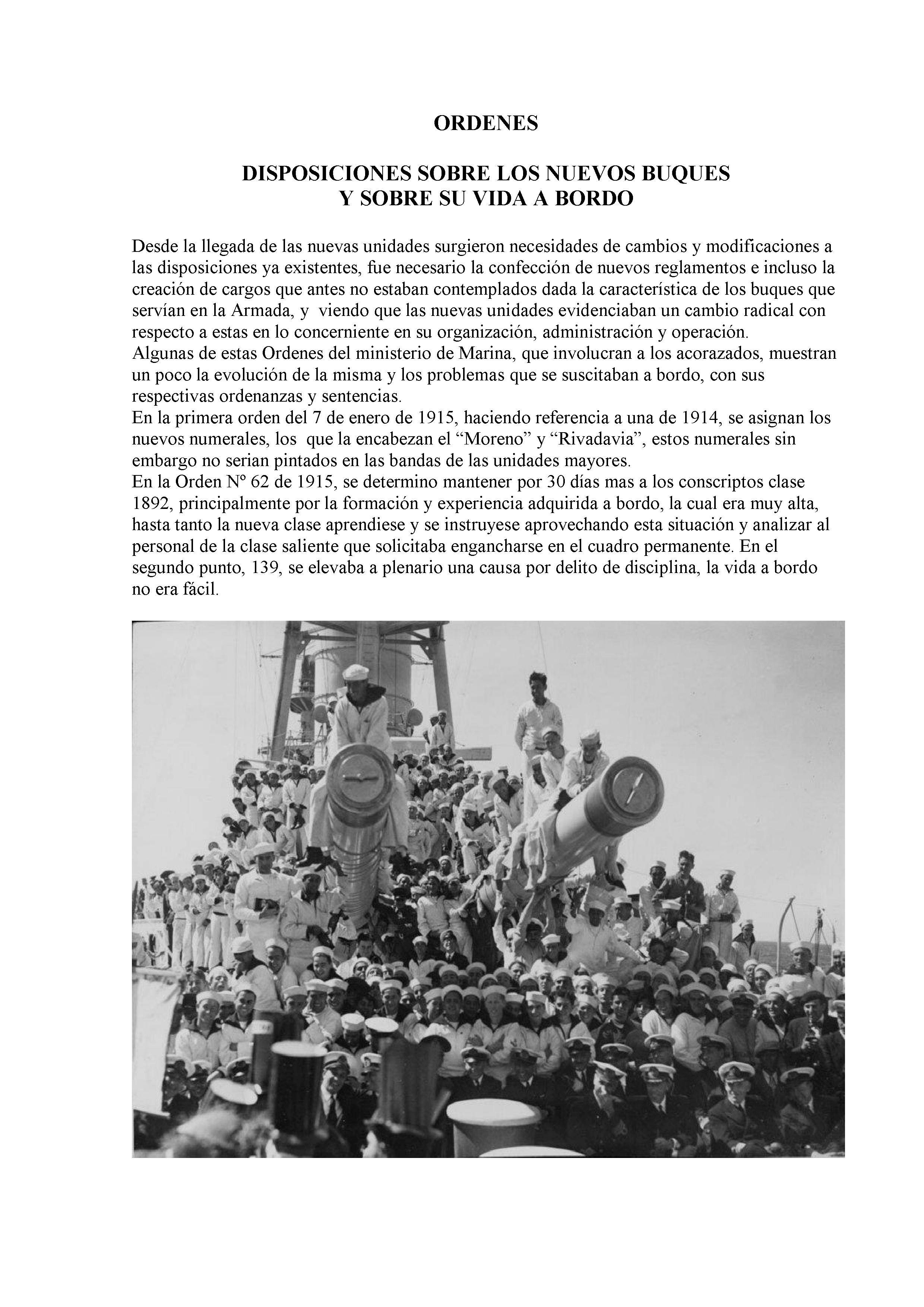 ORDENES

DISPOSICIONES SOBRE LOS NUEVOS BUQUES
Y SOBRE SU VIDA A BORDO

Desde la llegada de las nuevas unidades surgieron necesidades de cambios y modificaciones a las disposiciones ya existentes, fue necesario la confección de nuevos reglamentos e incluso la creación de cargos que antes no estaban contemplados dada la característica de los buques que servían en la Armada, y viendo que las nuevas unidades evidenciaban un cambio radical con respecto a estas en lo concerniente en su organización, administración y operación.
Algunas de estas Ordenes del ministerio de Marina, que involucran a los acorazados, muestran un poco la evolución de la misma y los problemas que se suscitaban a bordo, con sus respectivas ordenanzas y sentencias.
En la primera orden del 7 de enero de 1915, haciendo referencia a una de 1914, se asignan los nuevos numerales, los que la encabezan el “Moreno” y “Rivadavia”, estos numerales sin embargo no serian pintados en las bandas de las unidades mayores.
En la Orden Nº 62 de 1915, se determino mantener por 30 días mas a los conscriptos clase 1892, principalmente por la formación y experiencia adquirida a bordo, la cual era muy alta, hasta tanto la nueva clase aprendiese y se instruyese aprovechando esta situación y analizar al personal de la clase saliente que solicitaba engancharse en el cuadro permanente. En el segundo punto, 139, se elevaba a plenario una causa por delito de disciplina, la vida a bordo no era fácil.